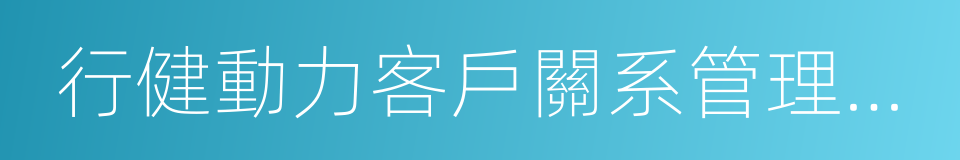 行健動力客戶關系管理...